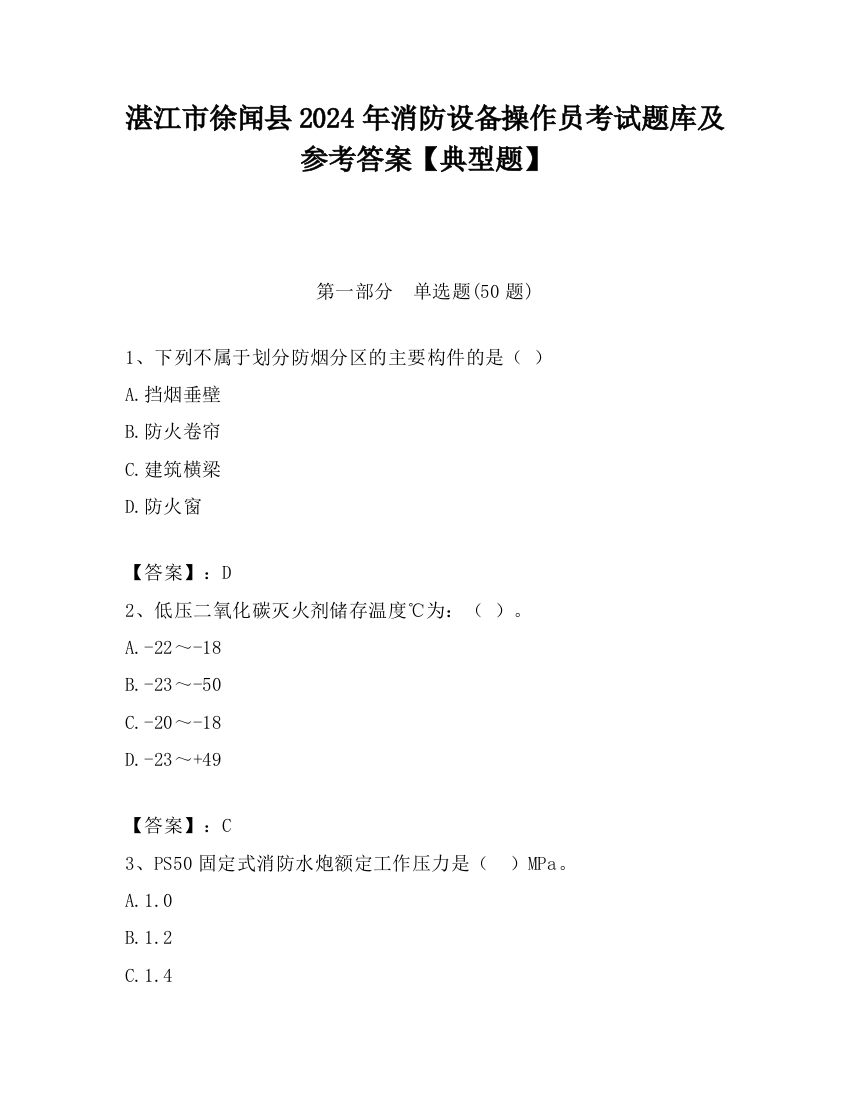 湛江市徐闻县2024年消防设备操作员考试题库及参考答案【典型题】

第一部分　单选题(50题)

1、下列不属于划分防烟分区的主要构件的是（ ）

A.挡烟垂壁

B.防火卷帘

C.建筑横梁

D.防火窗

【答案】：D

2、低压二氧化碳灭火剂储存温度℃为：（ ）。

A.-22～-18

B.-23～-50

C.-20～-18

D.-23～+49

【答案】：C

3、PS50固定式消防水炮额定工作压力是（　）MPa。

A.1.0

B.1.2

C.1.4